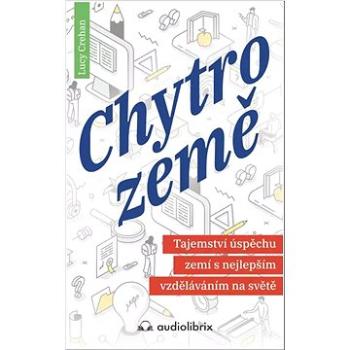 Lucy Crehan

Chytro země

Tajemství úspěchu zemí s nejlepším vzděláváním na světě

audiolibrix